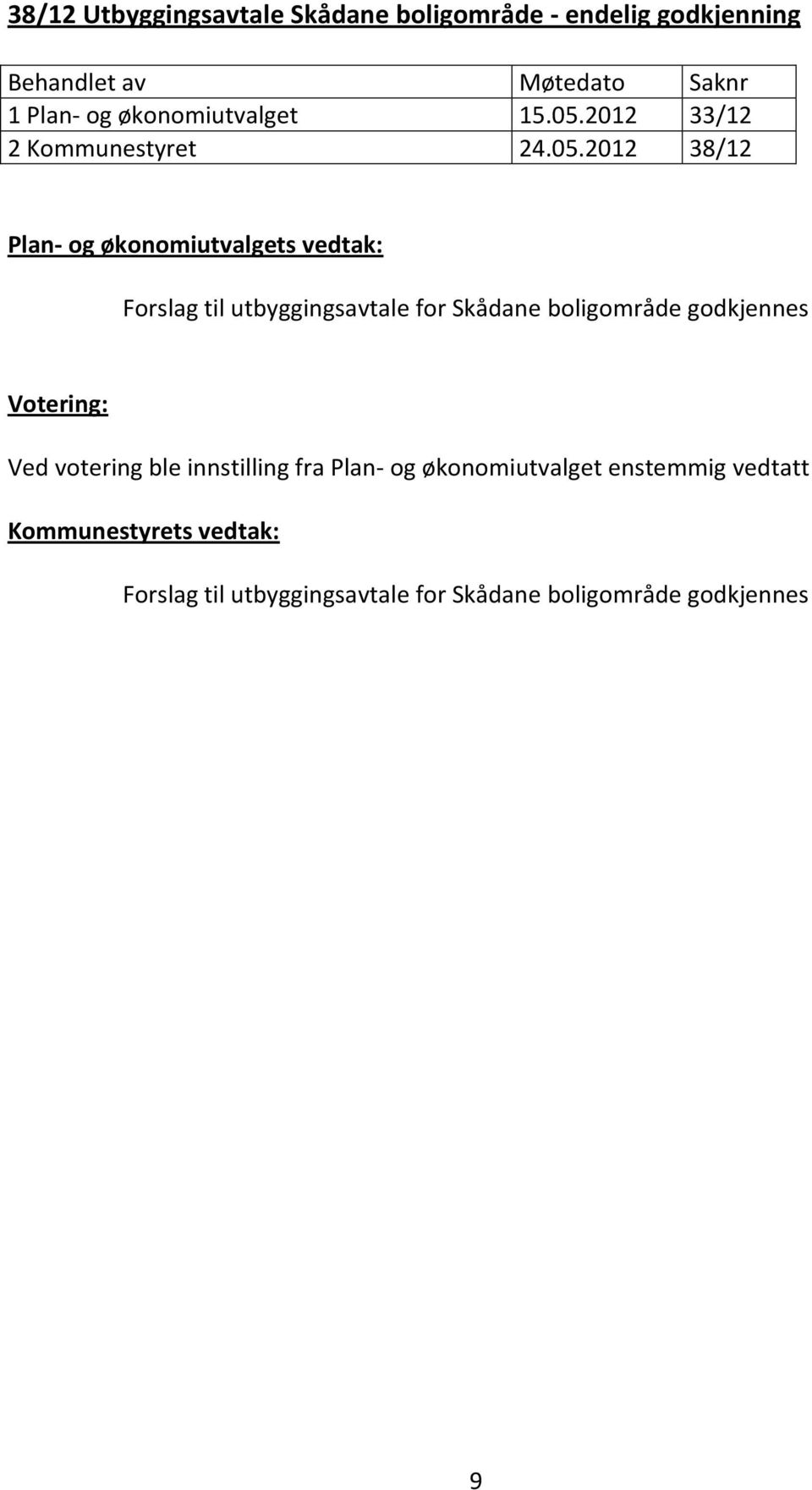 38/12 Utbyggingsavtale Skådane boligområde - endelig godkjenning

| Behandlet av | Møtedato | Saknr |
|---|---|---|
| 1 Plan- og økonomiutvalget | 15.05.2012 | 33/12 |
| 2 Kommunestyret | 24.05.2012 | 38/12 |

Plan- og økonomiutvalgets vedtak:

Forslag til utbyggingsavtale for Skådane boligområde godkjennes

Votering:

Ved votering ble innstilling fra Plan- og økonomiutvalget enstemmig vedtatt

Kommunestyrets vedtak:

Forslag til utbyggingsavtale for Skådane boligområde godkjennes

9